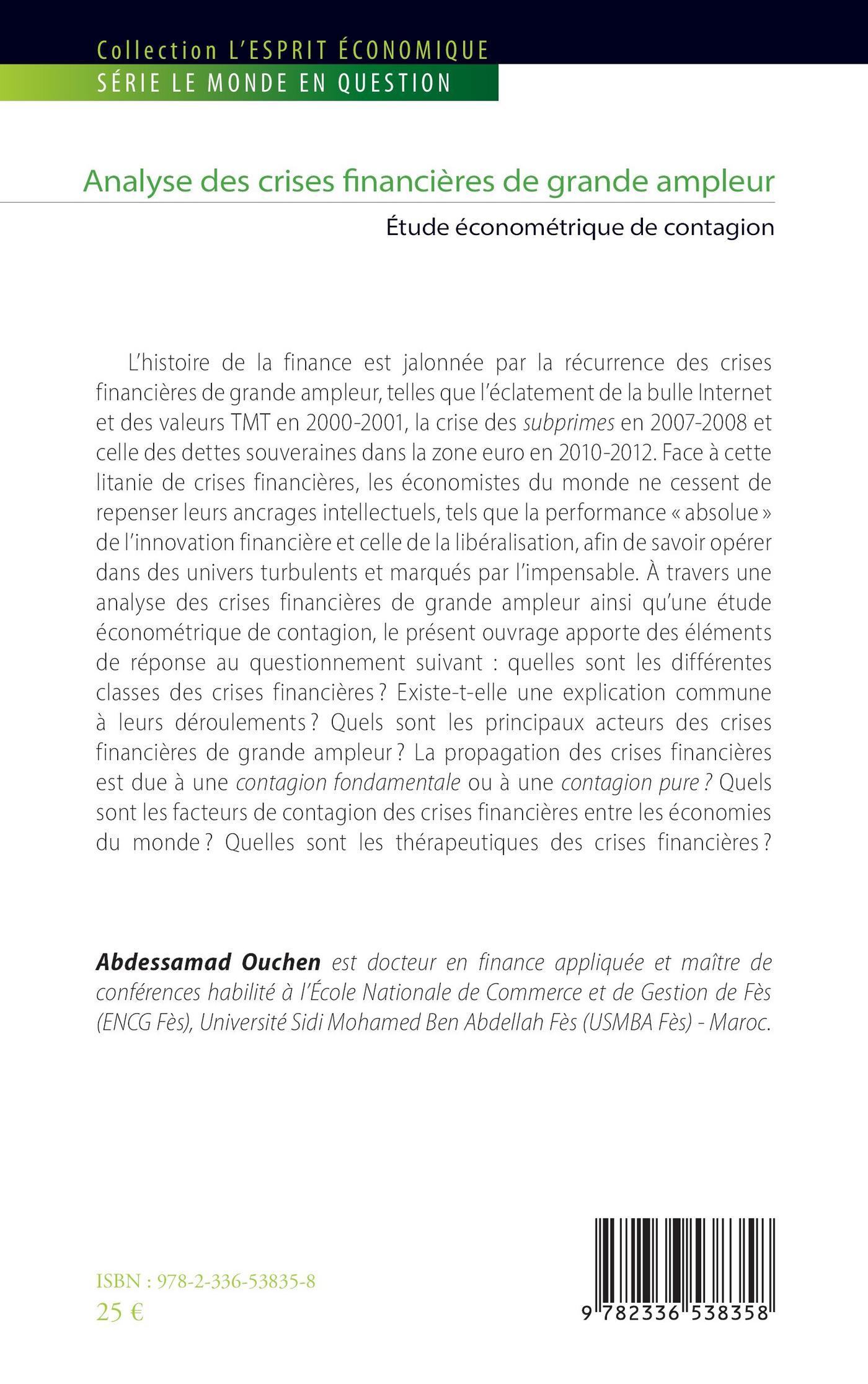 Collection L'ESPRIT ÉCONOMIQUE
SÉRIE LE MONDE EN QUESTION

Analyse des crises financières de grande ampleur

Étude économétrique de contagion

L'histoire de la finance est jalonnée par la récurrence des crises financières de grande ampleur, telles que l'éclatement de la bulle Internet et des valeurs TMT en 2000-2001, la crise des subprimes en 2007-2008 et celle des dettes souveraines dans la zone euro en 2010-2012. Face à cette litanie de crises financières, les économistes du monde ne cessent de repenser leurs ancrages intellectuels, tels que la performance « absolue » de l'innovation financière et celle de la libéralisation, afin de savoir opérer dans des univers turbulents et marqués par l'impensable. À travers une analyse des crises financières de grande ampleur ainsi qu'une étude économétrique de contagion, le présent ouvrage apporte des éléments de réponse au questionnement suivant : quelles sont les différentes classes des crises financières ? Existe-t-elle une explication commune à leurs déroulements ? Quels sont les principaux acteurs des crises financières de grande ampleur ? La propagation des crises financières est due à une contagion fondamentale ou à une contagion pure ? Quels sont les facteurs de contagion des crises financières entre les économies du monde ? Quelles sont les thérapeutiques des crises financières ?

Abdessamad Ouchen est docteur en finance appliquée et maître de conférences habilité à l'École Nationale de Commerce et de Gestion de Fès (ENCG Fès), Université Sidi Mohamed Ben Abdellah Fès (USMBA Fès) - Maroc.

ISBN : 978-2-336-53835-8
25 €

9 782336 538358